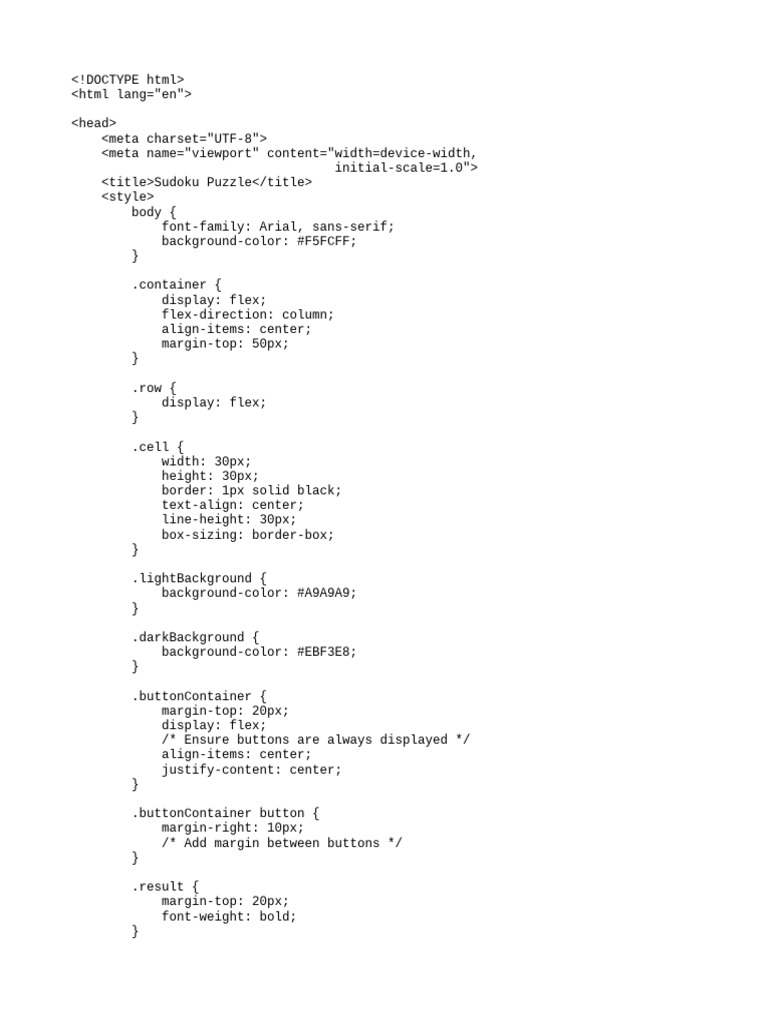 <!DOCTYPE html>
<html lang="en">

<head>
    <meta charset="UTF-8">
    <meta name="viewport" content="width=device-width,
                initial-scale=1.0">
    <title>Sudoku Puzzle</title>
    <style>
        body {
            font-family: Arial, sans-serif;
            background-color: #F5FCFF;
        }

        .container {
            display: flex;
            flex-direction: column;
            align-items: center;
            margin-top: 50px;
        }

        .row {
            display: flex;
        }

        .cell {
            width: 30px;
            height: 30px;
            border: 1px solid black;
            text-align: center;
            line-height: 30px;
            box-sizing: border-box;
        }

        .lightBackground {
            background-color: #A9A9A9;
        }

        .darkBackground {
            background-color: #EBF3E8;
        }

        .buttonContainer {
            margin-top: 20px;
            display: flex;
            /* Ensure buttons are always displayed */
            align-items: center;
            justify-content: center;
        }

        .buttonContainer button {
            margin-right: 10px;
            /* Add margin between buttons */
        }

        .result {
            margin-top: 20px;
            font-weight: bold;
        }